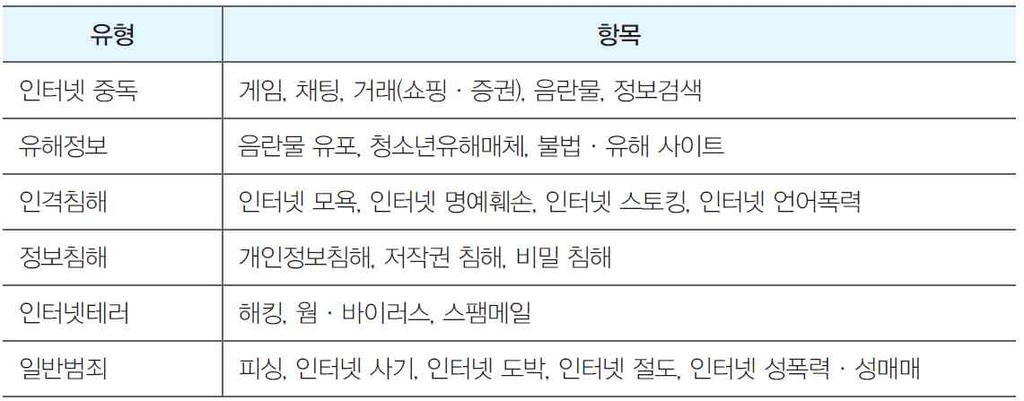 | 유형 | 항목 |
|---|---|
| 인터넷 중독 | 게임, 채팅, 거래(쇼핑 · 증권), 음란물, 정보검색 |
| 유해정보 | 음란물 유포, 청소년유해매체, 불법 · 유해 사이트 |
| 인격침해 | 인터넷 모욕, 인터넷 명예훼손, 인터넷 스토킹, 인터넷 언어폭력 |
| 정보침해 | 개인정보침해, 저작권 침해, 비밀 침해 |
| 인터넷테러 | 해킹, 웜 · 바이러스, 스팸메일 |
| 일반범죄 | 피싱, 인터넷 사기, 인터넷 도박, 인터넷 절도, 인터넷 성폭력 · 성매매 |